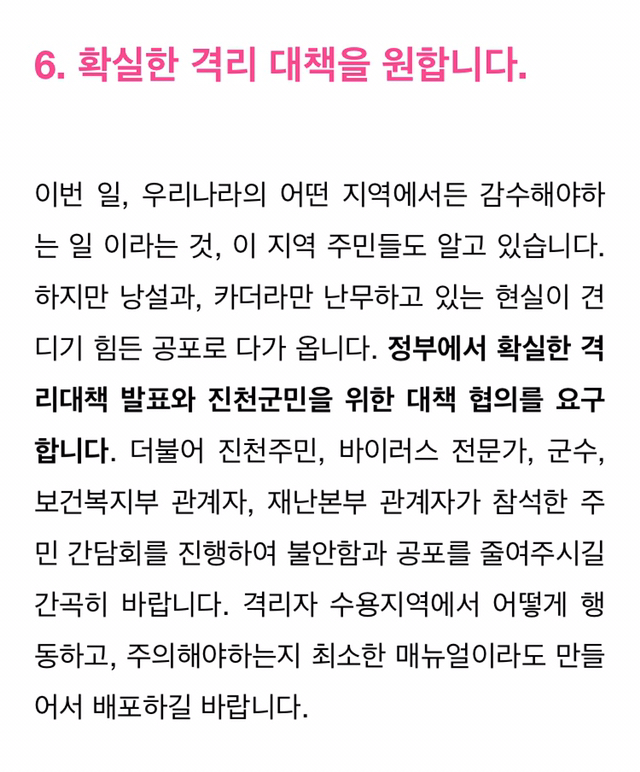 6. 확실한 격리 대책을 원합니다.

이번 일, 우리나라의 어떤 지역에서든 감수해야하는 일 이라는 것, 이 지역 주민들도 알고 있습니다. 하지만 낭설과, 카더라만 난무하고 있는 현실이 견디기 힘든 공포로 다가 옵니다. 정부에서 확실한 격리대책 발표와 진천군민을 위한 대책 협의를 요구합니다. 더불어 진천주민, 바이러스 전문가, 군수, 보건복지부 관계자, 재난본부 관계자가 참석한 주민 간담회를 진행하여 불안함과 공포를 줄여주시길 간곡히 바랍니다. 격리자 수용지역에서 어떻게 행동하고, 주의해야하는지 최소한 매뉴얼이라도 만들어서 배포하길 바랍니다.